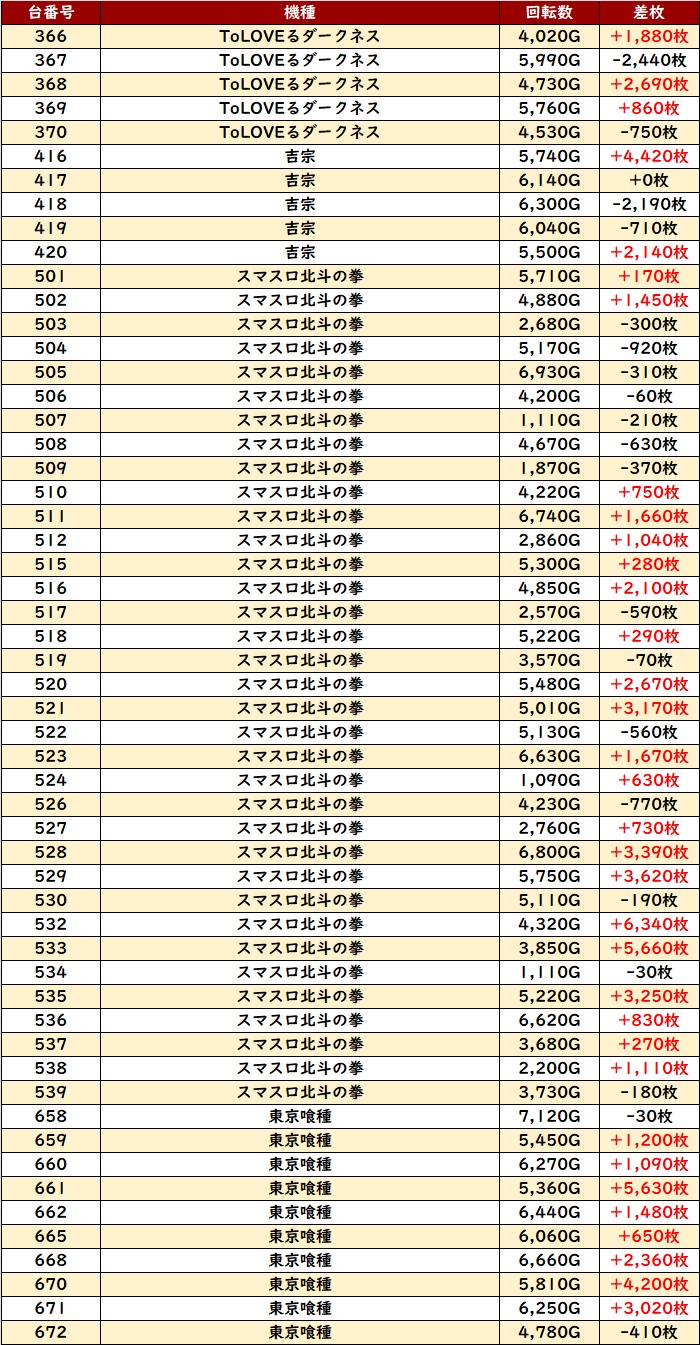 | 台番号 | 機種 | 回転数 | 差枚 |
|---|---|---|---|
| 366 | ToLOVEるダークネス | 4,020G | +1,880枚 |
| 367 | ToLOVEるダークネス | 5,990G | -2,440枚 |
| 368 | ToLOVEるダークネス | 4,730G | +2,690枚 |
| 369 | ToLOVEるダークネス | 5,760G | +860枚 |
| 370 | ToLOVEるダークネス | 4,530G | -750枚 |
| 416 | 吉宗 | 5,740G | +4,420枚 |
| 417 | 吉宗 | 6,140G | +0枚 |
| 418 | 吉宗 | 6,300G | -2,190枚 |
| 419 | 吉宗 | 6,040G | -710枚 |
| 420 | 吉宗 | 5,500G | +2,140枚 |
| 501 | スマスロ北斗の拳 | 5,710G | +170枚 |
| 502 | スマスロ北斗の拳 | 4,880G | +1,450枚 |
| 503 | スマスロ北斗の拳 | 2,680G | -300枚 |
| 504 | スマスロ北斗の拳 | 5,170G | -920枚 |
| 505 | スマスロ北斗の拳 | 6,930G | -310枚 |
| 506 | スマスロ北斗の拳 | 4,200G | -60枚 |
| 507 | スマスロ北斗の拳 | 1,110G | -210枚 |
| 508 | スマスロ北斗の拳 | 4,670G | -630枚 |
| 509 | スマスロ北斗の拳 | 1,870G | -370枚 |
| 510 | スマスロ北斗の拳 | 4,220G | +750枚 |
| 511 | スマスロ北斗の拳 | 6,740G | +1,660枚 |
| 512 | スマスロ北斗の拳 | 2,860G | +1,040枚 |
| 515 | スマスロ北斗の拳 | 5,300G | +280枚 |
| 516 | スマスロ北斗の拳 | 4,850G | +2,100枚 |
| 517 | スマスロ北斗の拳 | 2,570G | -590枚 |
| 518 | スマスロ北斗の拳 | 5,220G | +290枚 |
| 519 | スマスロ北斗の拳 | 3,570G | -70枚 |
| 520 | スマスロ北斗の拳 | 5,480G | +2,670枚 |
| 521 | スマスロ北斗の拳 | 5,010G | +3,170枚 |
| 522 | スマスロ北斗の拳 | 5,130G | -560枚 |
| 523 | スマスロ北斗の拳 | 6,630G | +1,670枚 |
| 524 | スマスロ北斗の拳 | 1,090G | +630枚 |
| 526 | スマスロ北斗の拳 | 4,230G | -770枚 |
| 527 | スマスロ北斗の拳 | 2,760G | +730枚 |
| 528 | スマスロ北斗の拳 | 6,800G | +3,390枚 |
| 529 | スマスロ北斗の拳 | 5,750G | +3,620枚 |
| 530 | スマスロ北斗の拳 | 5,110G | -190枚 |
| 532 | スマスロ北斗の拳 | 4,320G | +6,340枚 |
| 533 | スマスロ北斗の拳 | 3,850G | +5,660枚 |
| 534 | スマスロ北斗の拳 | 1,110G | -30枚 |
| 535 | スマスロ北斗の拳 | 5,220G | +3,250枚 |
| 536 | スマスロ北斗の拳 | 6,620G | +830枚 |
| 537 | スマスロ北斗の拳 | 3,680G | +270枚 |
| 538 | スマスロ北斗の拳 | 2,200G | +1,110枚 |
| 539 | スマスロ北斗の拳 | 3,730G | -180枚 |
| 658 | 東京喰種 | 7,120G | -30枚 |
| 659 | 東京喰種 | 5,450G | +1,200枚 |
| 660 | 東京喰種 | 6,270G | +1,090枚 |
| 661 | 東京喰種 | 5,360G | +5,630枚 |
| 662 | 東京喰種 | 6,440G | +1,480枚 |
| 665 | 東京喰種 | 6,060G | +650枚 |
| 668 | 東京喰種 | 6,660G | +2,360枚 |
| 670 | 東京喰種 | 5,810G | +4,200枚 |
| 671 | 東京喰種 | 6,250G | +3,020枚 |
| 672 | 東京喰種 | 4,780G | -410枚 |